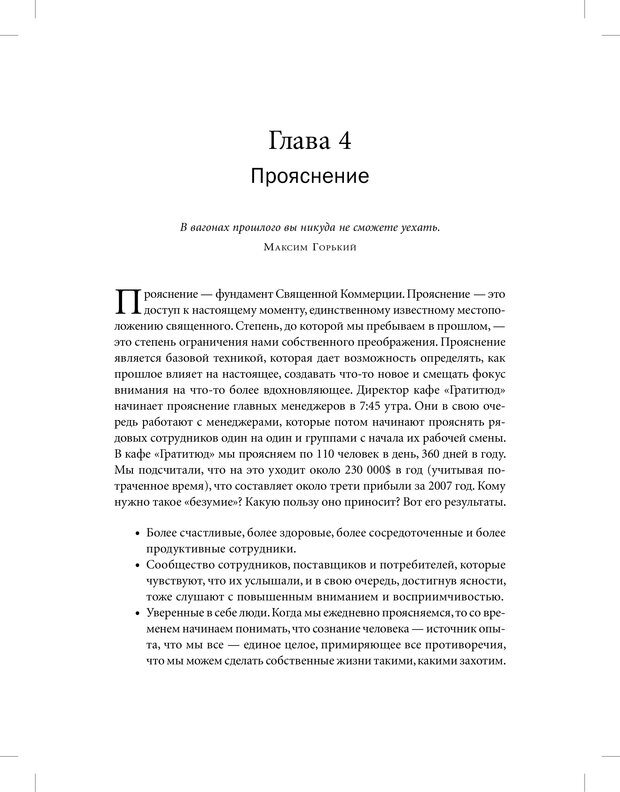 Глава 4
Прояснение

В вагонах прошлого вы никуда не сможете уехать.
Максим Горький

Прояснение — фундамент Священной Коммерции. Прояснение — это доступ к настоящему моменту, единственному известному местоположению священного. Степень, до которой мы пребываем в прошлом, — это степень ограничения нами собственного преображения. Прояснение является базовой техникой, которая дает возможность определять, как прошлое влияет на настоящее, создавать что-то новое и смещать фокус внимания на что-то более вдохновляющее. Директор кафе «Гратитюд» начинает прояснение главных менеджеров в 7:45 утра. Они в свою очередь работают с менеджерами, которые потом начинают прояснять рядовых сотрудников один на один и группами с начала их рабочей смены. В кафе «Гратитюд» мы проясняем по 110 человек в день, 360 дней в году. Мы подсчитали, что на это уходит около 230 000$ в год (учитывая потраченное время), что составляет около трети прибыли за 2007 год. Кому нужно такое «безумие»? Какую пользу оно приносит? Вот его результаты.

• Более счастливые, более здоровые, более сосредоточенные и более продуктивные сотрудники.
• Сообщество сотрудников, поставщиков и потребителей, которые чувствуют, что их услышали, и в свою очередь, достигнув ясности, тоже слушают с повышенным вниманием и восприимчивостью.
• Уверенные в себе люди. Когда мы ежедневно проясняемся, то со временем начинаем понимать, что сознание человека — источник опыта, что мы все — единое целое, примиряющее все противоречия, что мы можем сделать собственные жизни такими, какими захотим.